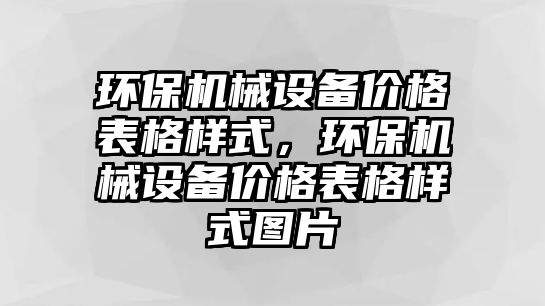 环保机械设备价格表格样式，环保机械设备价格表格样式图片